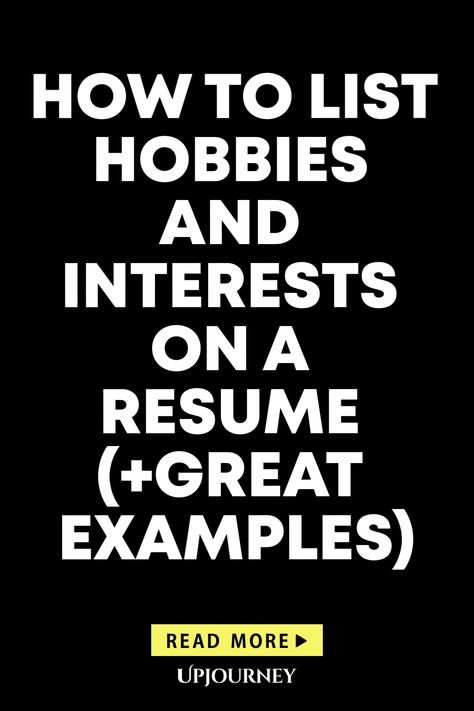 HOW TO LIST HOBBIES AND INTERESTS ON A RESUME (+GREAT EXAMPLES)

READ MORE ▶

UPJOURNEY